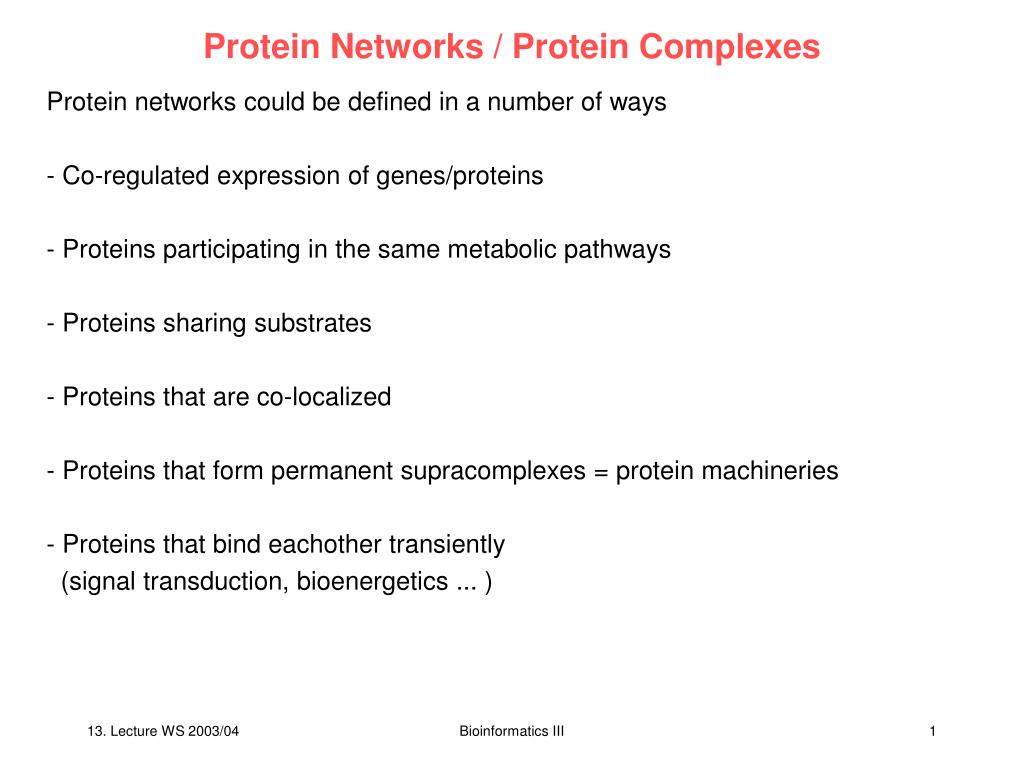 Protein Networks / Protein Complexes

Protein networks could be defined in a number of ways

- Co-regulated expression of genes/proteins

- Proteins participating in the same metabolic pathways

- Proteins sharing substrates

- Proteins that are co-localized

- Proteins that form permanent supracomplexes = protein machineries

- Proteins that bind eachother transiently
(signal transduction, bioenergetics ... )

13. Lecture WS 2003/04

Bioinformatics III

1